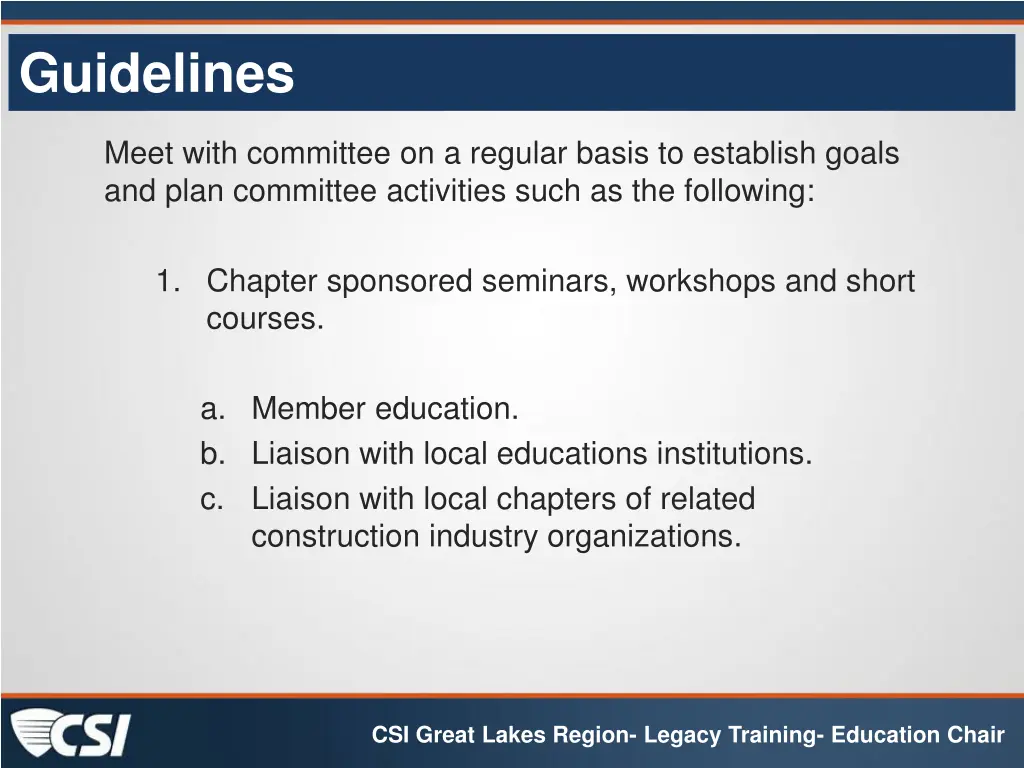 Guidelines

Meet with committee on a regular basis to establish goals and plan committee activities such as the following:

1. Chapter sponsored seminars, workshops and short courses.

a. Member education.
b. Liaison with local educations institutions.
c. Liaison with local chapters of related construction industry organizations.

CSI

CSI Great Lakes Region- Legacy Training- Education Chair